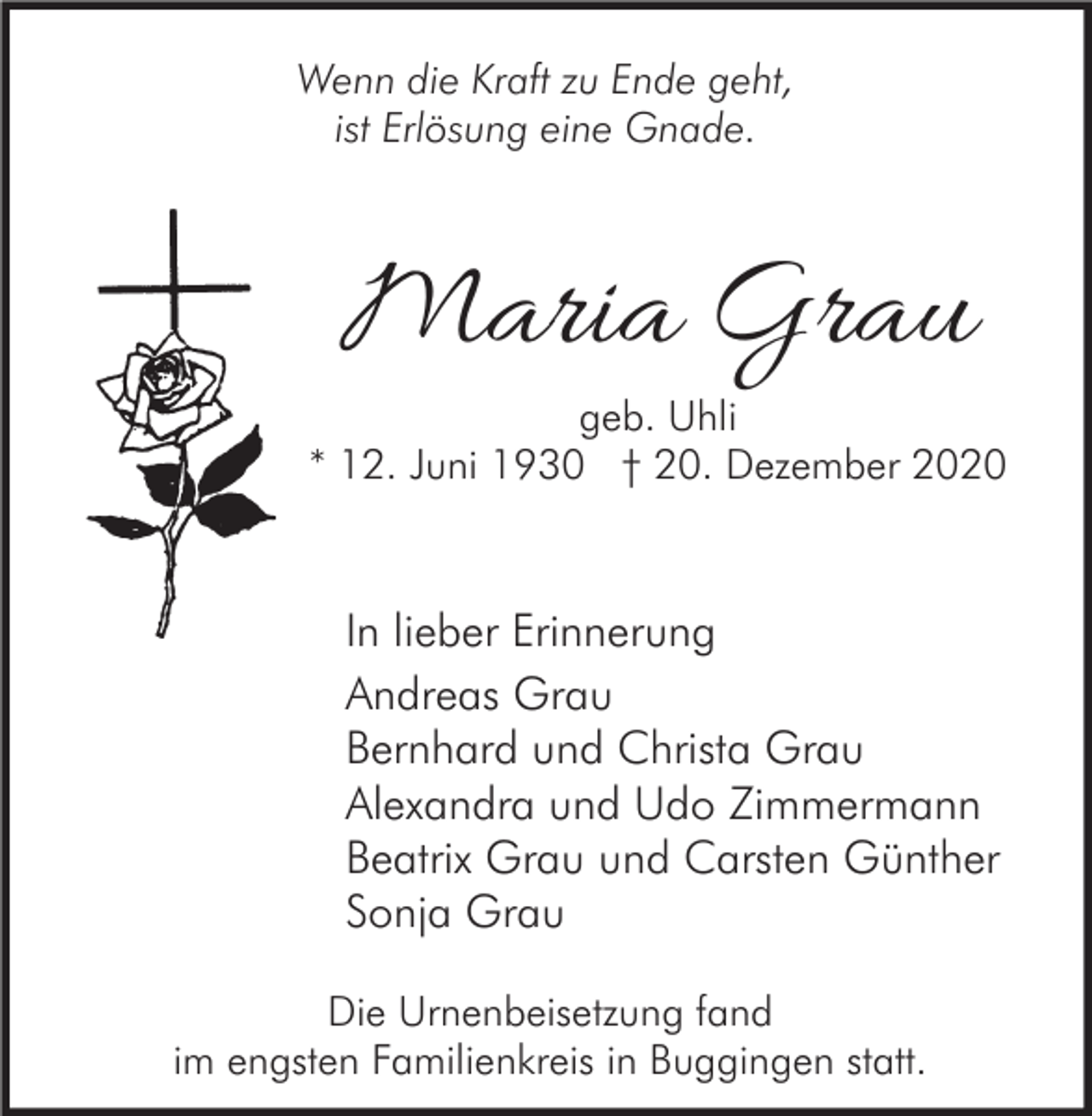 Wenn die Kraft zu Ende geht,
ist Erlösung eine Gnade.

Maria Grau

geb. Uhli
* 12. Juni 1930 † 20. Dezember 2020

In lieber Erinnerung

Andreas Grau
Bernhard und Christa Grau
Alexandra und Udo Zimmermann
Beatrix Grau und Carsten Günther
Sonja Grau

Die Urnenbeisetzung fand
im engsten Familienkreis in Buggingen statt.